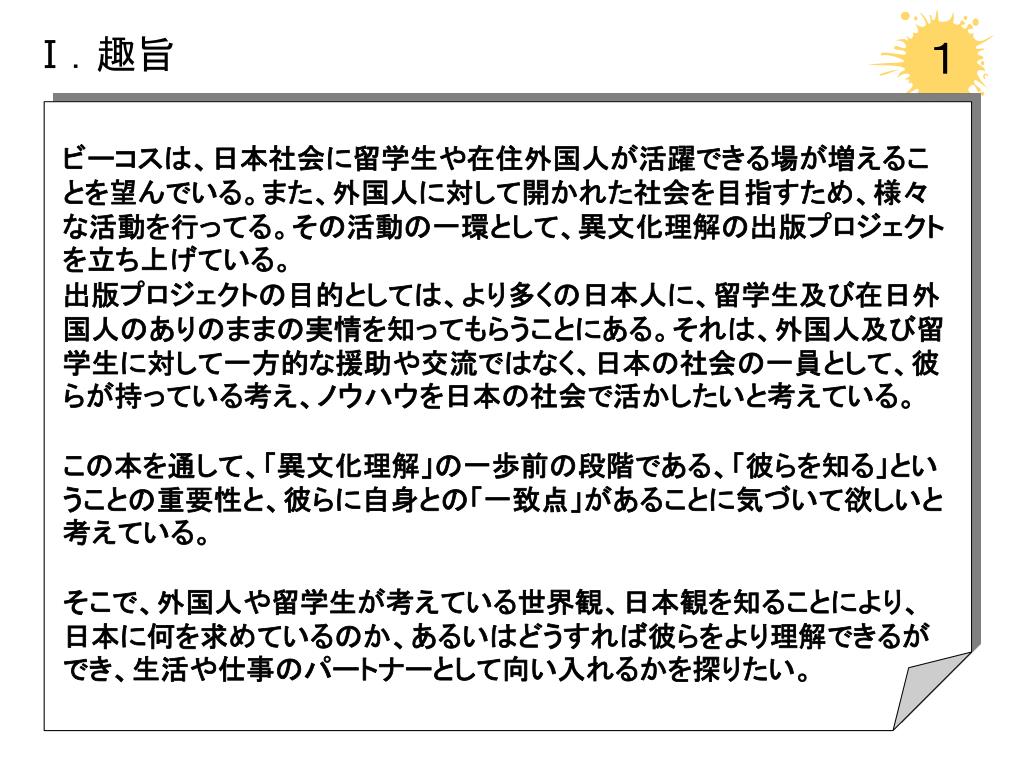 Ⅰ．趣旨

1

ビーコスは、日本社会に留学生や在住外国人が活躍できる場が増えることを望んでいる。また、外国人に対して開かれた社会を目指すため、様々な活動を行ってる。その活動の一環として、異文化理解の出版プロジェクトを立ち上げている。
出版プロジェクトの目的としては、より多くの日本人に、留学生及び在日外国人のありのままの実情を知ってもらうことにある。それは、外国人及び留学生に対して一方的な援助や交流ではなく、日本の社会の一員として、彼らが持っている考え、ノウハウを日本の社会で活かしたいと考えている。

この本を通して、「異文化理解」の一歩前の段階である、「彼らを知る」ということの重要性と、彼らに自身との「一致点」があることに気づいて欲しいと考えている。

そこで、外国人や留学生が考えている世界観、日本観を知ることにより、日本に何を求めているのか、あるいはどうすれば彼らをより理解できるができ、生活や仕事のパートナーとして向い入れるかを探りたい。